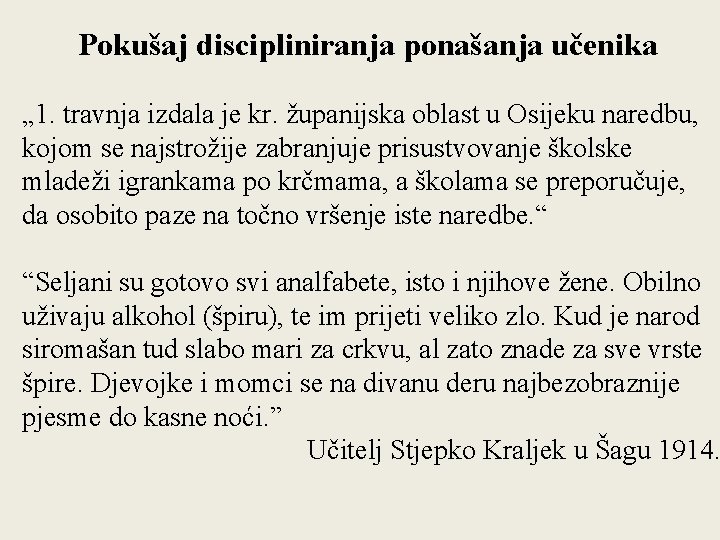 Pokušaj discipliniranja ponašanja učenika

„1. travnja izdala je kr. županijska oblast u Osijeku naredbu, kojom se najstrožije zabranjuje prisustvovanje školske mladeži igrankama po krčmama, a školama se preporučuje, da osobito paze na točno vršenje iste naredbe.“

“Seljani su gotovo svi analfabete, isto i njihove žene. Obilno uživaju alkohol (špiru), te im prijeti veliko zlo. Kud je narod siromašan tud slabo mari za crkvu, al zato znade za sve vrste špire. Djevojke i momci se na divanu deru najbezobraznije pjesme do kasne noći.”

Učitelj Stjepko Kraljek u Šagu 1914.